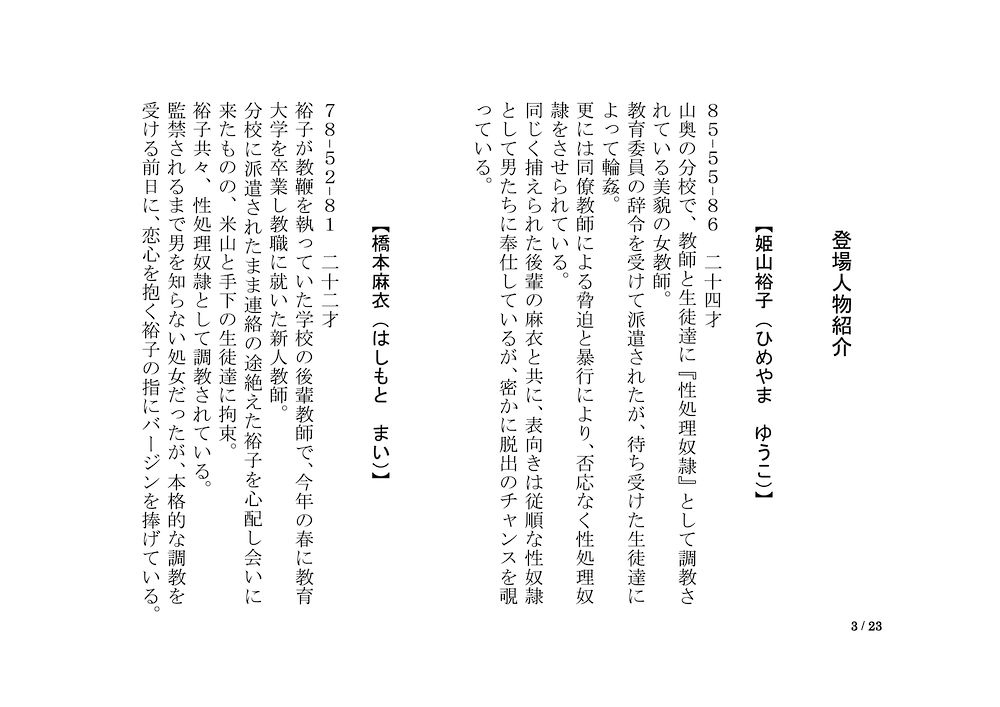 登場人物紹介

【姫山裕子（ひめやま　ゆうこ）】

85-55-86　二十四才
山奥の分校で、教師と生徒達に『性処理奴隷』として調教されている美貌の女教師。
教育委員の辞令を受けて派遣されたが、待ち受けた生徒達によって輪姦。
更には同僚教師による脅迫と暴行により、否応なく性処理奴隷をさせられている。
同じく捕えられた後輩の麻衣と共に、表向きは従順な性奴隷として男たちに奉仕しているが、密かに脱出のチャンスを覗っている。

【橋本麻衣（はしもと　まい）】

78-52-81　二十二才
裕子が教鞭を執っていた学校の後輩教師で、今年の春に教育大学を卒業し教職に就いた新人教師。
分校に派遣されたまま連絡の途絶えた裕子を心配し会いに来たものの、米山と手下の生徒達に拘束。
裕子共々、性処理奴隷として調教されている。
監禁されるまで男を知らない処女だったが、本格的な調教を受ける前日に、恋心を抱く裕子の指にバージンを捧げている。

3 / 23